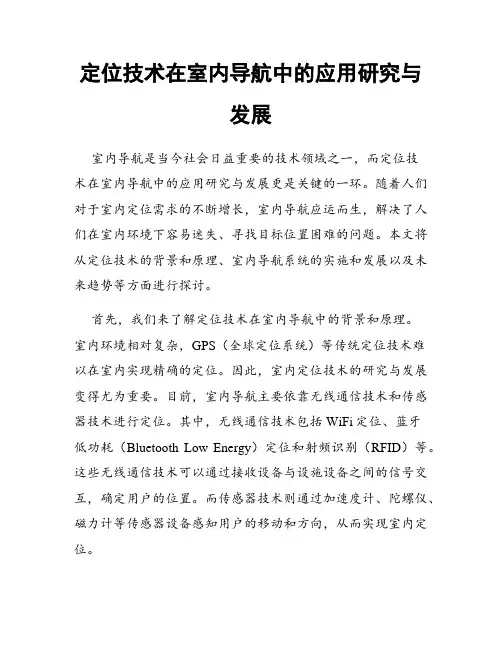 定位技术在室内导航中的应用研究与发展

室内导航是当今社会日益重要的技术领域之一，而定位技术在室内导航中的应用研究与发展更是关键的一环。随着人们对于室内定位需求的不断增长，室内导航应运而生，解决了人们在室内环境下容易迷失、寻找目标位置困难的问题。本文将从定位技术的背景和原理、室内导航系统的实施和发展以及未来趋势等方面进行探讨。

首先，我们来了解定位技术在室内导航中的背景和原理。室内环境相对复杂，GPS（全球定位系统）等传统定位技术难以在室内实现精确的定位。因此，室内定位技术的研究与发展变得尤为重要。目前，室内导航主要依靠无线通信技术和传感器技术进行定位。其中，无线通信技术包括 WiFi 定位、蓝牙低功耗（Bluetooth Low Energy）定位和射频识别（RFID）等。这些无线通信技术可以通过接收设备与设施设备之间的信号交互，确定用户的位置。而传感器技术则通过加速度计、陀螺仪、磁力计等传感器设备感知用户的移动和方向，从而实现室内定位。